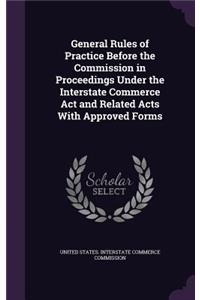 General Rules of Practice Before the Commission in Proceedings Under the Interstate Commerce Act and Related Acts With Approved Forms

Scholar SELECT

UNITED STATES. INTERSTATE COMMERCE COMMISSION